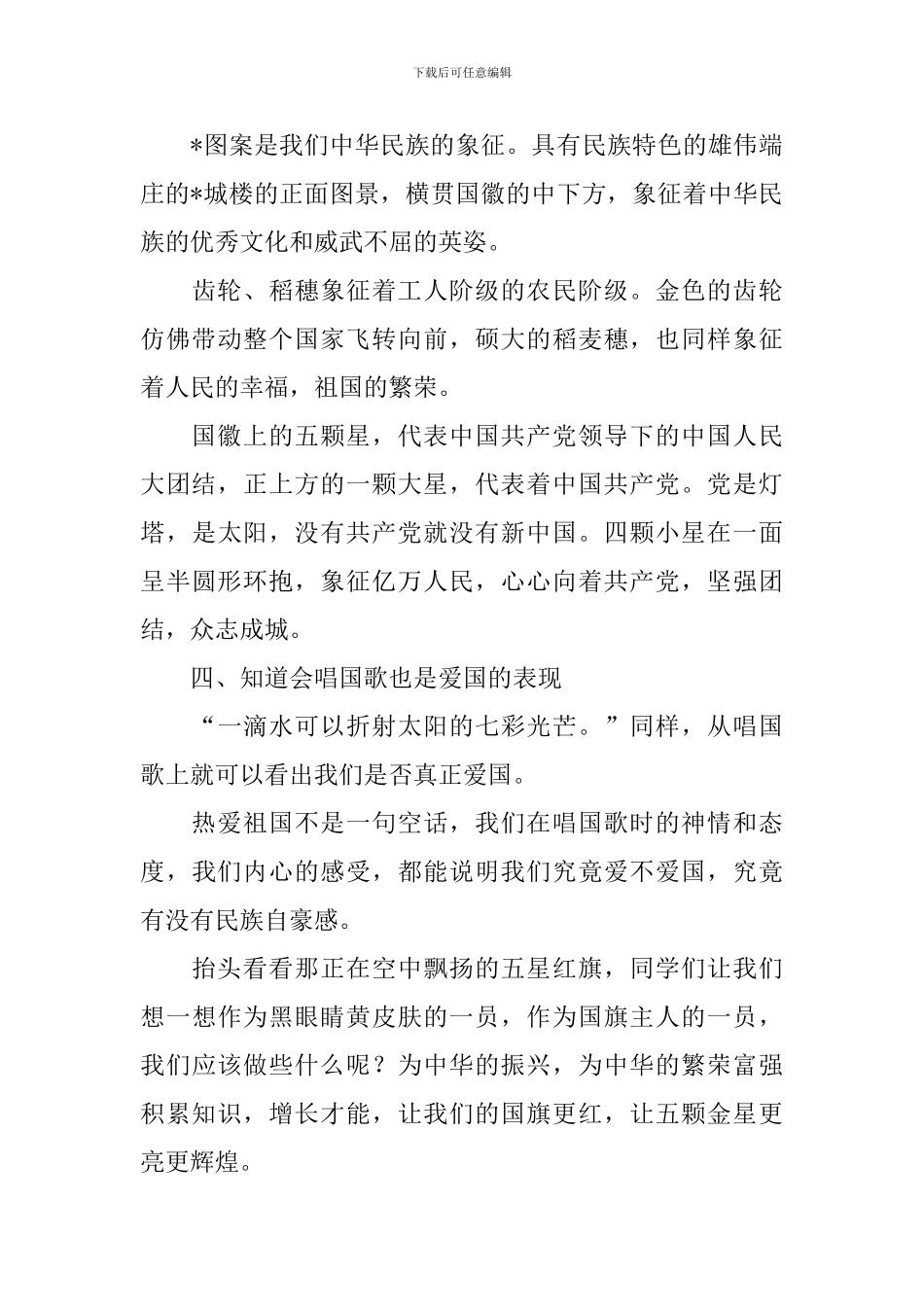 下载后可任意编辑

*图案是我们中华民族的象征。具有民族特色的雄伟端庄的*城楼的正面图景，横贯国徽的中下方，象征着中华民族的优秀文化和威武不屈的英姿。

齿轮、稻穗象征着工人阶级的农民阶级。金色的齿轮仿佛带动整个国家飞转向前，硕大的稻麦穗，也同样象征着人民的幸福，祖国的繁荣。

国徽上的五颗星，代表中国共产党领导下的中国人民大团结，正上方的一颗大星，代表着中国共产党。党是灯塔，是太阳，没有共产党就没有新中国。四颗小星在一面呈半圆形环抱，象征亿万人民，心心向着共产党，坚强团结，众志成城。

四、知道会唱国歌也是爱国的表现

“一滴水可以折射太阳的七彩光芒。”同样，从唱国歌上就可以看出我们是否真正爱国。

热爱祖国不是一句空话，我们在唱国歌时的神情和态度，我们内心的感受，都能说明我们究竟爱不爱国，究竟有没有民族自豪感。

抬头看看那正在空中飘扬的五星红旗，同学们让我们想一想作为黑眼睛黄皮肤的一员，作为国旗主人的一员，我们应该做些什么呢？为中华的振兴，为中华的繁荣富强积累知识，增长才能，让我们的国旗更红，让五颗金星更亮更辉煌。